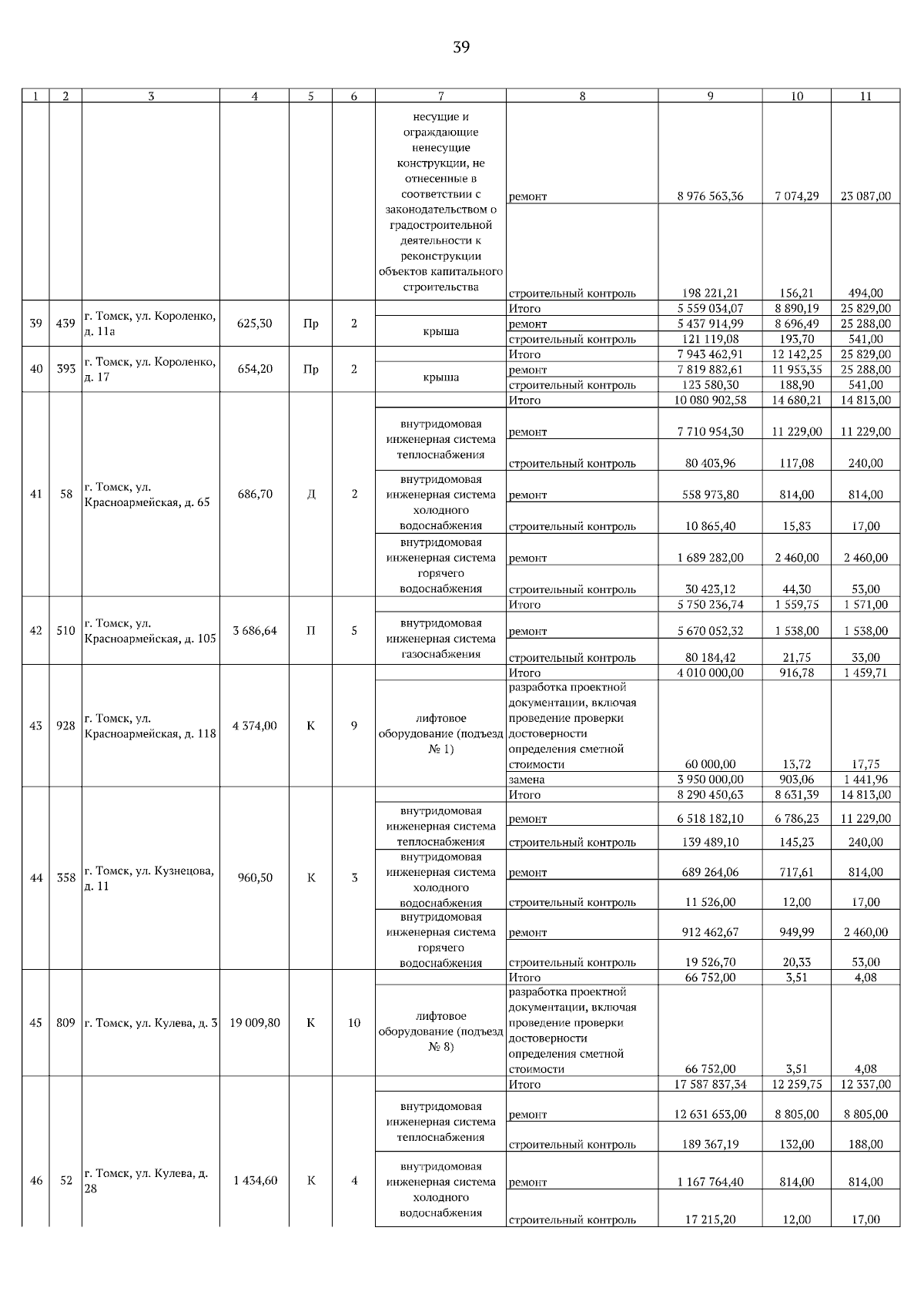 39

| 1 | 2 | 3 | 4 | 5 | 6 | 7 | 8 | 9 | 10 | 11 |
|---|---|---|---|---|---|---|---|---|---|---|
| | | | | | | несущие и ограждающие ненесущие конструкции, не отнесенные в соответствии с законодательством о градостроительной деятельности к реконструкции объектов капитального строительства | ремонт | 8 976 563,36 | 7 074,29 | 23 087,00 |
| | | | | | | | строительный контроль | 198 221,21 | 156,21 | 494,00 |
| 39 | 439 | г. Томск, ул. Короленко, д. 11а | 625,30 | Пр | 2 | | Итого | 5 559 034,07 | 8 890,19 | 25 829,00 |
| | | | | | | крыша | ремонт | 5 437 914,99 | 8 696,49 | 25 288,00 |
| | | | | | | | строительный контроль | 121 119,08 | 193,70 | 541,00 |
| 40 | 393 | г. Томск, ул. Короленко, д. 17 | 654,20 | Пр | 2 | | Итого | 7 943 462,91 | 12 142,25 | 25 829,00 |
| | | | | | | крыша | ремонт | 7 819 882,61 | 11 953,35 | 25 288,00 |
| | | | | | | | строительный контроль | 123 580,30 | 188,90 | 541,00 |
| 41 | 58 | г. Томск, ул. Красноармейская, д. 65 | 686,70 | Д | 2 | | Итого | 10 080 902,58 | 14 680,21 | 14 813,00 |
| | | | | | | внутридомовая инженерная система теплоснабжения | ремонт | 7 710 954,30 | 11 229,00 | 11 229,00 |
| | | | | | | | строительный контроль | 80 403,96 | 117,08 | 240,00 |
| | | | | | | внутридомовая инженерная система холодного водоснабжения | ремонт | 558 973,80 | 814,00 | 814,00 |
| | | | | | | | строительный контроль | 10 865,40 | 15,83 | 17,00 |
| | | | | | | внутридомовая инженерная система горячего водоснабжения | ремонт | 1 689 282,00 | 2 460,00 | 2 460,00 |
| | | | | | | | строительный контроль | 30 423,12 | 44,30 | 53,00 |
| 42 | 510 | г. Томск, ул. Красноармейская, д. 105 | 3 686,64 | П | 5 | | Итого | 5 750 236,74 | 1 559,75 | 1 571,00 |
| | | | | | | внутридомовая инженерная система газоснабжения | ремонт | 5 670 052,32 | 1 538,00 | 1 538,00 |
| | | | | | | | строительный контроль | 80 184,42 | 21,75 | 33,00 |
| 43 | 928 | г. Томск, ул. Красноармейская, д. 118 | 4 374,00 | К | 9 | | Итого | 4 010 000,00 | 916,78 | 1 459,71 |
| | | | | | | лифтовое оборудование (подъезд № 1) | разработка проектной документации, включая проведение проверки достоверности определения сметной стоимости | 60 000,00 | 13,72 | 17,75 |
| | | | | | | | замена | 3 950 000,00 | 903,06 | 1 441,96 |
| 44 | 358 | г. Томск, ул. Кузнецова, д. 11 | 960,50 | К | 3 | | Итого | 8 290 450,63 | 8 631,39 | 14 813,00 |
| | | | | | | внутридомовая инженерная система теплоснабжения | ремонт | 6 518 182,10 | 6 786,23 | 11 229,00 |
| | | | | | | | строительный контроль | 139 489,10 | 145,23 | 240,00 |
| | | | | | | внутридомовая инженерная система холодного водоснабжения | ремонт | 689 264,06 | 717,61 | 814,00 |
| | | | | | | | строительный контроль | 11 526,00 | 12,00 | 17,00 |
| | | | | | | внутридомовая инженерная система горячего водоснабжения | ремонт | 912 462,67 | 949,99 | 2 460,00 |
| | | | | | | | строительный контроль | 19 526,70 | 20,33 | 53,00 |
| 45 | 809 | г. Томск, ул. Кулева, д. 3 | 19 009,80 | К | 10 | | Итого | 66 752,00 | 3,51 | 4,08 |
| | | | | | | лифтовое оборудование (подъезд № 8) | разработка проектной документации, включая проведение проверки достоверности определения сметной стоимости | 66 752,00 | 3,51 | 4,08 |
| 46 | 52 | г. Томск, ул. Кулева, д. 28 | 1 434,60 | К | 4 | | Итого | 17 587 837,34 | 12 259,75 | 12 337,00 |
| | | | | | | внутридомовая инженерная система теплоснабжения | ремонт | 12 631 653,00 | 8 805,00 | 8 805,00 |
| | | | | | | | строительный контроль | 189 367,19 | 132,00 | 188,00 |
| | | | | | | внутридомовая инженерная система холодного водоснабжения | ремонт | 1 167 764,40 | 814,00 | 814,00 |
| | | | | | | | строительный контроль | 17 215,20 | 12,00 | 17,00 |